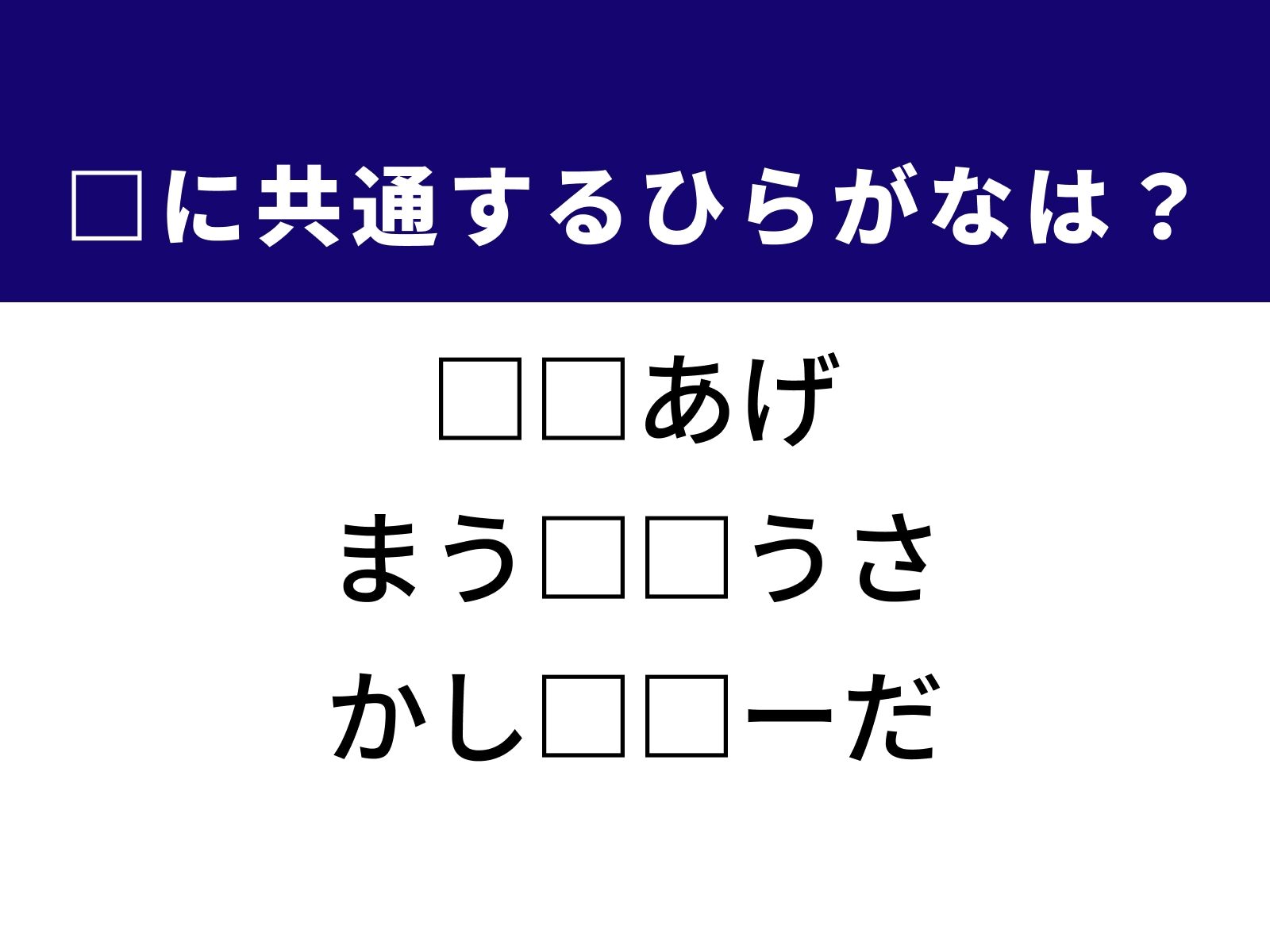 □に共通するひらがなは？

□□あげ
まう□□うさ
かし□□ーだ